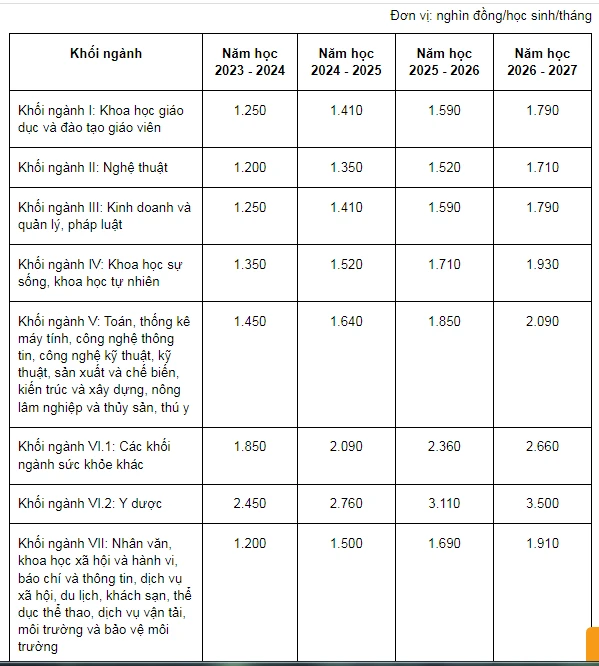 Đơn vị: nghìn đồng/học sinh/tháng

| Khối ngành | Năm học 2023 - 2024 | Năm học 2024 - 2025 | Năm học 2025 - 2026 | Năm học 2026 - 2027 |
|---|---|---|---|---|
| Khối ngành I: Khoa học giáo dục và đào tạo giáo viên | 1.250 | 1.410 | 1.590 | 1.790 |
| Khối ngành II: Nghệ thuật | 1.200 | 1.350 | 1.520 | 1.710 |
| Khối ngành III: Kinh doanh và quản lý, pháp luật | 1.250 | 1.410 | 1.590 | 1.790 |
| Khối ngành IV: Khoa học sự sống, khoa học tự nhiên | 1.350 | 1.520 | 1.710 | 1.930 |
| Khối ngành V: Toán, thống kê máy tính, công nghệ thông tin, công nghệ kỹ thuật, kỹ thuật, sản xuất và chế biến, kiến trúc và xây dựng, nông lâm nghiệp và thủy sản, thú y | 1.450 | 1.640 | 1.850 | 2.090 |
| Khối ngành VI.1: Các khối ngành sức khỏe khác | 1.850 | 2.090 | 2.360 | 2.660 |
| Khối ngành VI.2: Y dược | 2.450 | 2.760 | 3.110 | 3.500 |
| Khối ngành VII: Nhân văn, khoa học xã hội và hành vi, báo chí và thông tin, dịch vụ xã hội, du lịch, khách sạn, thể dục thể thao, dịch vụ vận tải, môi trường và bảo vệ môi trường | 1.200 | 1.500 | 1.690 | 1.910 |